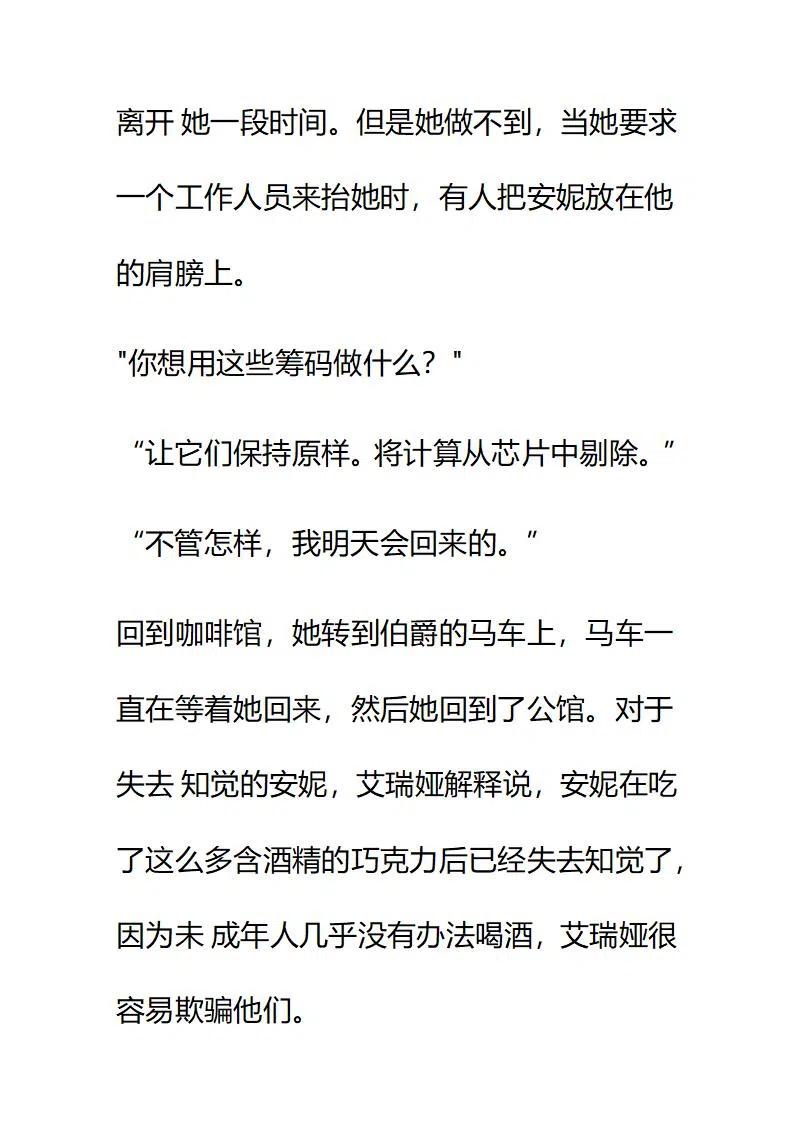 离开 她一段时间。但是她做不到，当她要求一个工作人员来抬她时，有人把安妮放在他的肩膀上。

"你想用这些筹码做什么？"

“让它们保持原样。将计算从芯片中剔除。”

“不管怎样，我明天会回来的。”

回到咖啡馆，她转到伯爵的马车上，马车一直在等着她回来，然后她回到了公馆。对于失去 知觉的安妮，艾瑞娅解释说，安妮在吃了这么多含酒精的巧克力后已经失去知觉了，因为未 成年人几乎没有办法喝酒，艾瑞娅很容易欺骗他们。